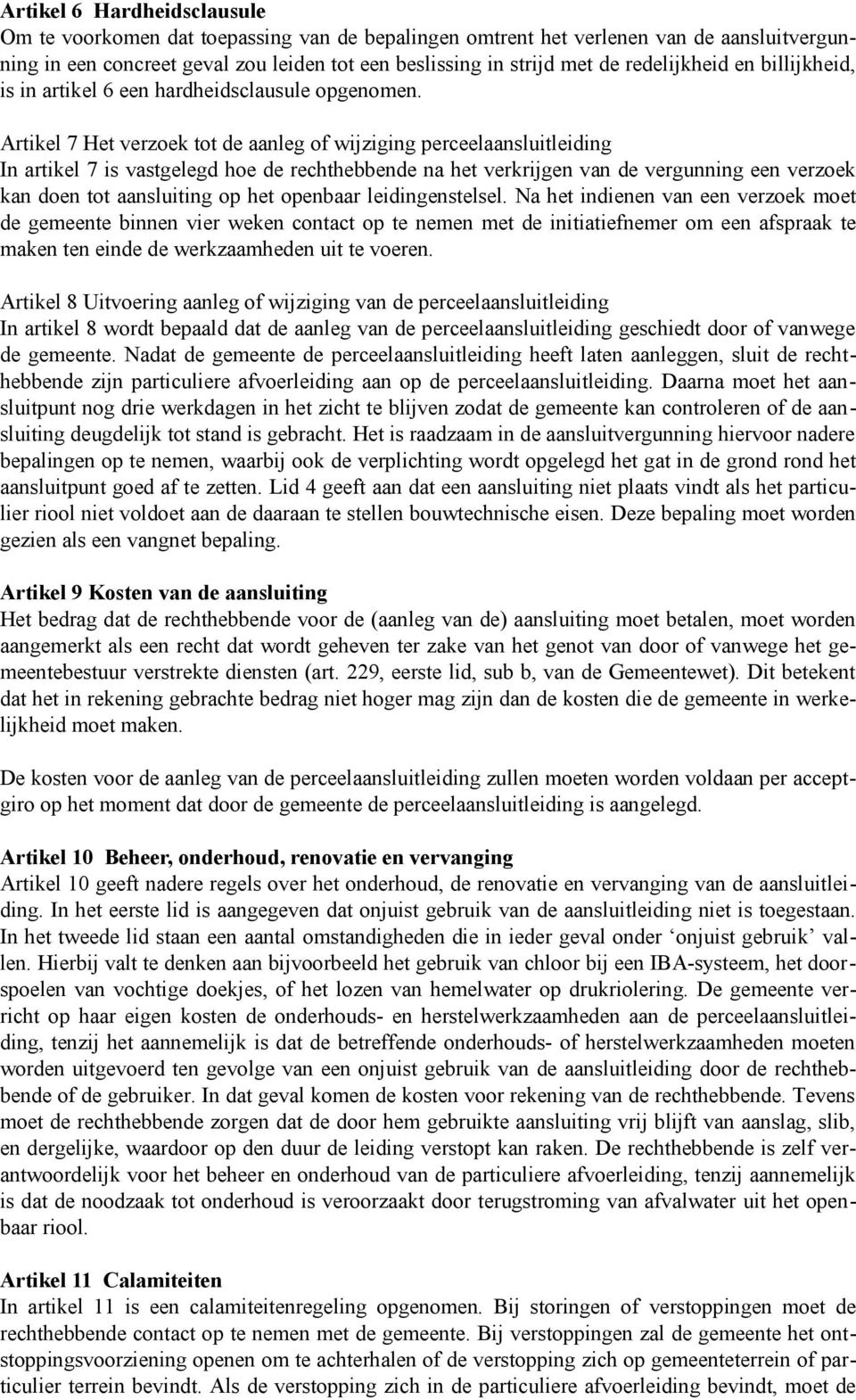 Artikel 6 Hardheidsclausule
Om te voorkomen dat toepassing van de bepalingen omtrent het verlenen van de aansluitvergunning in een concreet geval zou leiden tot een beslissing in strijd met de redelijkheid en billijkheid, is in artikel 6 een hardheidsclausule opgenomen.

Artikel 7 Het verzoek tot de aanleg of wijziging perceelaansluitleiding
In artikel 7 is vastgelegd hoe de rechthebbende na het verkrijgen van de vergunning een verzoek kan doen tot aansluiting op het openbaar leidingenstelsel. Na het indienen van een verzoek moet de gemeente binnen vier weken contact op te nemen met de initiatiefnemer om een afspraak te maken ten einde de werkzaamheden uit te voeren.

Artikel 8 Uitvoering aanleg of wijziging van de perceelaansluitleiding
In artikel 8 wordt bepaald dat de aanleg van de perceelaansluitleiding geschiedt door of vanwege de gemeente. Nadat de gemeente de perceelaansluitleiding heeft laten aanleggen, sluit de rechthebbende zijn particuliere afvoerleiding aan op de perceelaansluitleiding. Daarna moet het aansluitpunt nog drie werkdagen in het zicht te blijven zodat de gemeente kan controleren of de aansluiting deugdelijk tot stand is gebracht. Het is raadzaam in de aansluitvergunning hiervoor nadere bepalingen op te nemen, waarbij ook de verplichting wordt opgelegd het gat in de grond rond het aansluitpunt goed af te zetten. Lid 4 geeft aan dat een aansluiting niet plaats vindt als het particulier riool niet voldoet aan de daaraan te stellen bouwtechnische eisen. Deze bepaling moet worden gezien als een vangnet bepaling.

Artikel 9 Kosten van de aansluiting
Het bedrag dat de rechthebbende voor de (aanleg van de) aansluiting moet betalen, moet worden aangemerkt als een recht dat wordt geheven ter zake van het genot van door of vanwege het gemeentebestuur verstrekte diensten (art. 229, eerste lid, sub b, van de Gemeentewet). Dit betekent dat het in rekening gebrachte bedrag niet hoger mag zijn dan de kosten die de gemeente in werkelijkheid moet maken.

De kosten voor de aanleg van de perceelaansluitleiding zullen moeten worden voldaan per acceptgiro op het moment dat door de gemeente de perceelaansluitleiding is aangelegd.

Artikel 10 Beheer, onderhoud, renovatie en vervanging
Artikel 10 geeft nadere regels over het onderhoud, de renovatie en vervanging van de aansluitleiding. In het eerste lid is aangegeven dat onjuist gebruik van de aansluitleiding niet is toegestaan. In het tweede lid staan een aantal omstandigheden die in ieder geval onder ‘onjuist gebruik’ vallen. Hierbij valt te denken aan bijvoorbeeld het gebruik van chloor bij een IBA-systeem, het doorspoelen van vochtige doekjes, of het lozen van hemelwater op drukriolering. De gemeente verricht op haar eigen kosten de onderhouds- en herstelwerkzaamheden aan de perceelaansluitleiding, tenzij het aannemelijk is dat de betreffende onderhouds- of herstelwerkzaamheden moeten worden uitgevoerd ten gevolge van een onjuist gebruik van de aansluitleiding door de rechthebbende of de gebruiker. In dat geval komen de kosten voor rekening van de rechthebbende. Tevens moet de rechthebbende zorgen dat de door hem gebruikte aansluiting vrij blijft van aanslag, slib, en dergelijke, waardoor op den duur de leiding verstopt kan raken. De rechthebbende is zelf verantwoordelijk voor het beheer en onderhoud van de particuliere afvoerleiding, tenzij aannemelijk is dat de noodzaak tot onderhoud is veroorzaakt door terugstroming van afvalwater uit het openbaar riool.

Artikel 11 Calamiteiten
In artikel 11 is een calamiteitenregeling opgenomen. Bij storingen of verstoppingen moet de rechthebbende contact op te nemen met de gemeente. Bij verstoppingen zal de gemeente het ontstoppingsvoorziening openen om te achterhalen of de verstopping zich op gemeenteterrein of particulier terrein bevindt. Als de verstopping zich in de particuliere afvoerleiding bevindt, moet de